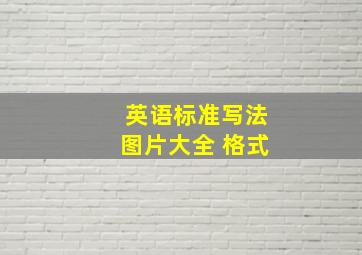 英语标准写法
图片大全 格式